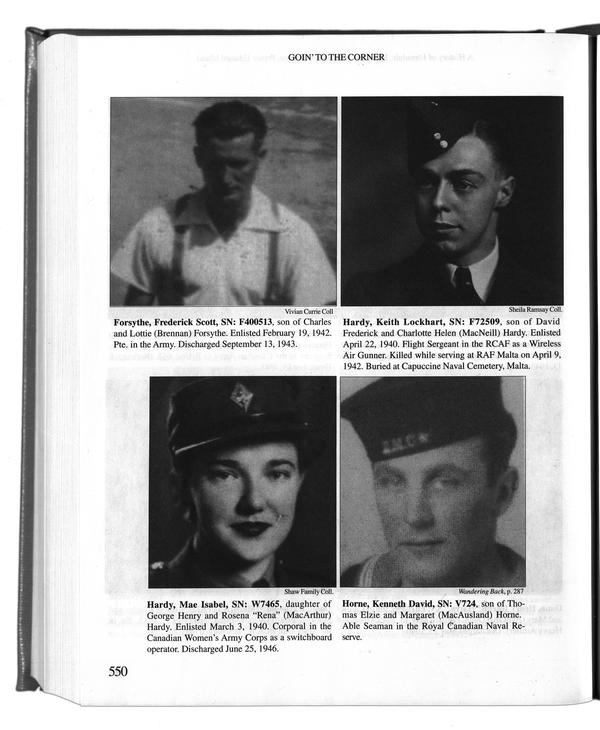 GOIN' TO THE CORNER

Vivian Currie Coll

Forsythe, Frederick Scott, SN: F400513, son of Charles and Lottie (Brennan) Forsythe. Enlisted February 19, 1942. Pte. in the Army. Discharged September 13, 1943.

Sheila Ramsay Coll.

Hardy, Keith Lockhart, SN: F72509, son of David Frederick and Charlotte Helen (MacNeill) Hardy. Enlisted April 22, 1940. Flight Sergeant in the RCAF as a Wireless Air Gunner. Killed while serving at RAF Malta on April 9, 1942. Buried at Capuccine Naval Cemetery, Malta.

Shaw Family Coll.

Hardy, Mae Isabel, SN: W7465, daughter of George Henry and Rosena "Rena" (MacArthur) Hardy. Enlisted March 3, 1940. Corporal in the Canadian Women's Army Corps as a switchboard operator. Discharged June 25, 1946.

Wandering Back, p. 287

Horne, Kenneth David, SN: V724, son of Thomas Elzie and Margaret (MacAusland) Horne. Able Seaman in the Royal Canadian Naval Reserve.

550